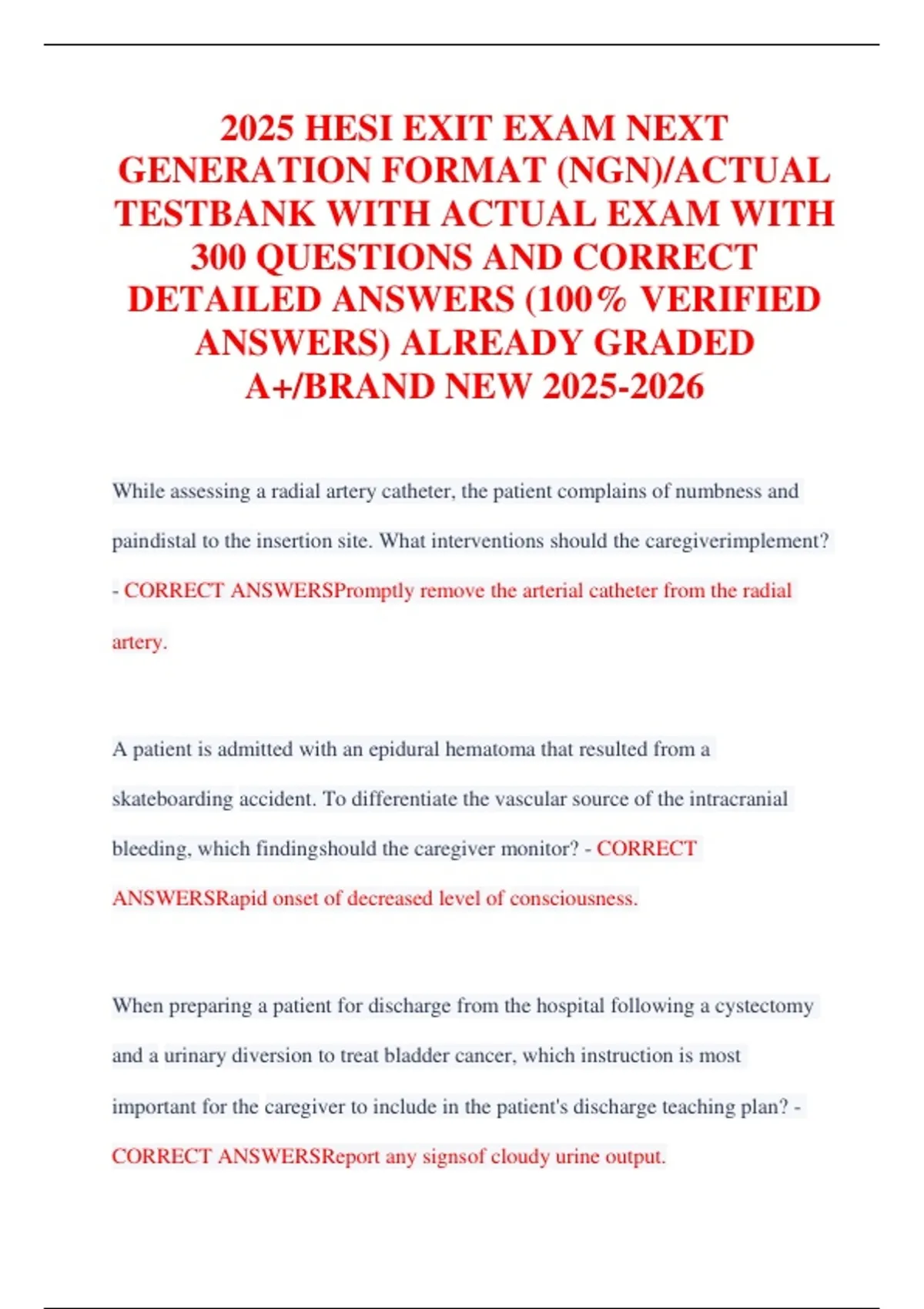 2025 HESI EXIT EXAM NEXT GENERATION FORMAT (NGN)/ACTUAL TESTBANK WITH ACTUAL EXAM WITH 300 QUESTIONS AND CORRECT DETAILED ANSWERS (100% VERIFIED ANSWERS) ALREADY GRADED A+/BRAND NEW 2025-2026

While assessing a radial artery catheter, the patient complains of numbness and paindistal to the insertion site. What interventions should the caregiverimplement? - CORRECT ANSWERSPromptly remove the arterial catheter from the radial artery.

A patient is admitted with an epidural hematoma that resulted from a skateboarding accident. To differentiate the vascular source of the intracranial bleeding, which findingshould the caregiver monitor? - CORRECT ANSWERSRapid onset of decreased level of consciousness.

When preparing a patient for discharge from the hospital following a cystectomy and a urinary diversion to treat bladder cancer, which instruction is most important for the caregiver to include in the patient's discharge teaching plan? - CORRECT ANSWERSReport any signsof cloudy urine output.